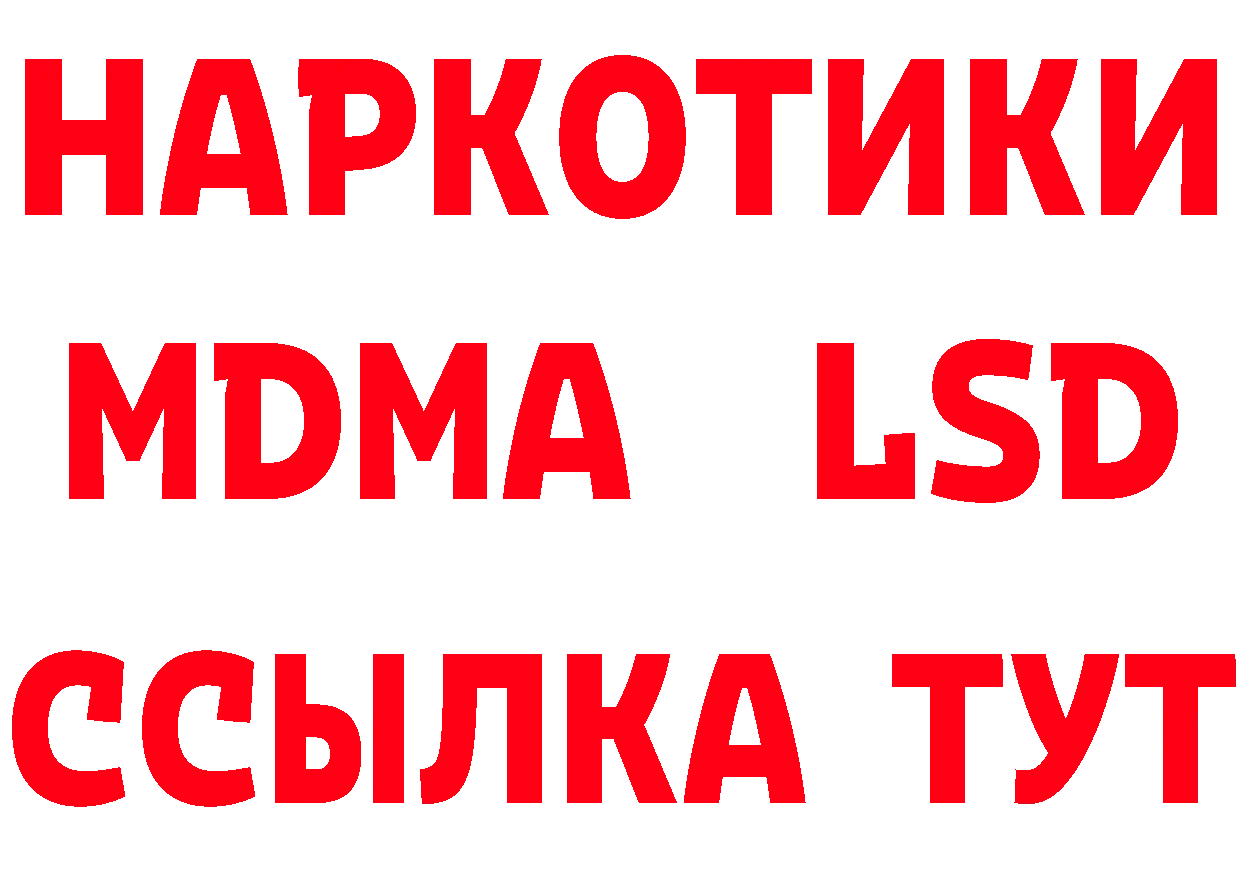 НАРКОТИКИ
MDMA LSD
ССЫЛКА ТУТ